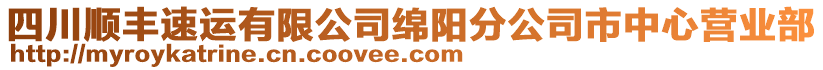 四川顺丰速运有限公司绵阳分公司市中心营业部
http://myroykatrine.cn.coovee.com